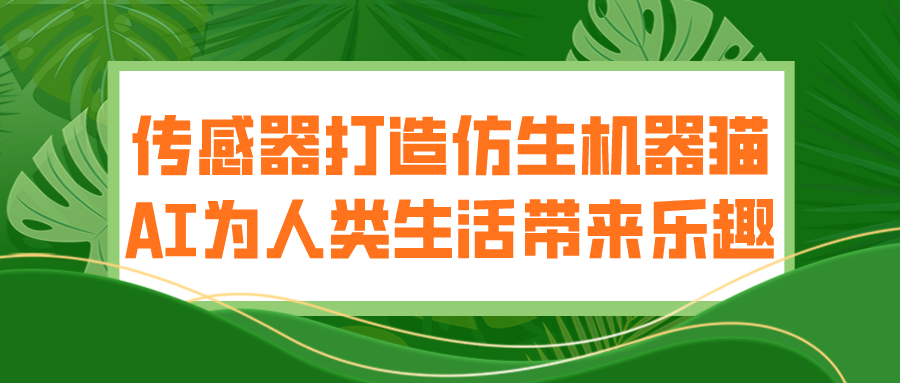 传感器打造仿生机器猫
AI为人类生活带来乐趣